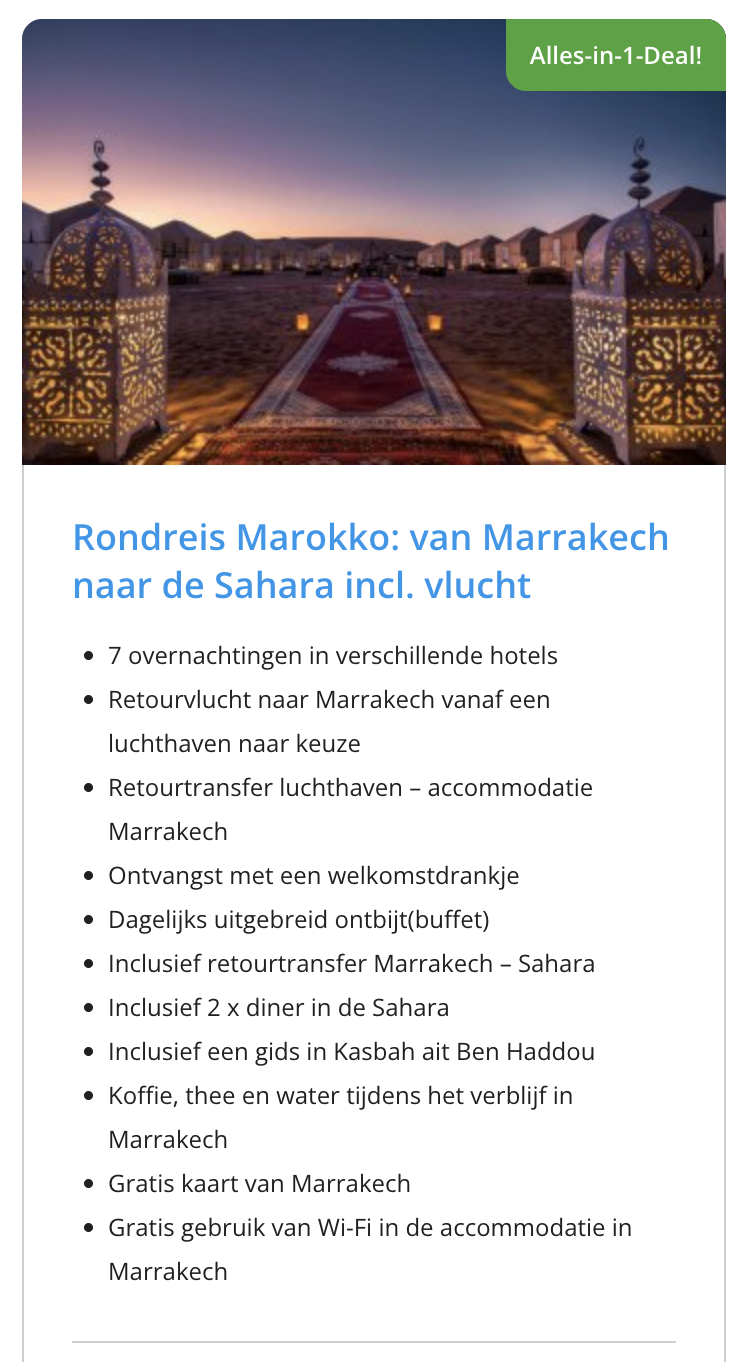 Alles-in-1-Deal!

Rondreis Marokko: van Marrakech naar de Sahara incl. vlucht

- 7 overnachtingen in verschillende hotels
- Retourvlucht naar Marrakech vanaf een luchthaven naar keuze
- Retourtransfer luchthaven – accommodatie Marrakech
- Ontvangst met een welkomstdrankje
- Dagelijks uitgebreid ontbijt(buffet)
- Inclusief retourtransfer Marrakech – Sahara
- Inclusief 2 x diner in de Sahara
- Inclusief een gids in Kasbah ait Ben Haddou
- Koffie, thee en water tijdens het verblijf in Marrakech
- Gratis kaart van Marrakech
- Gratis gebruik van Wi-Fi in de accommodatie in Marrakech